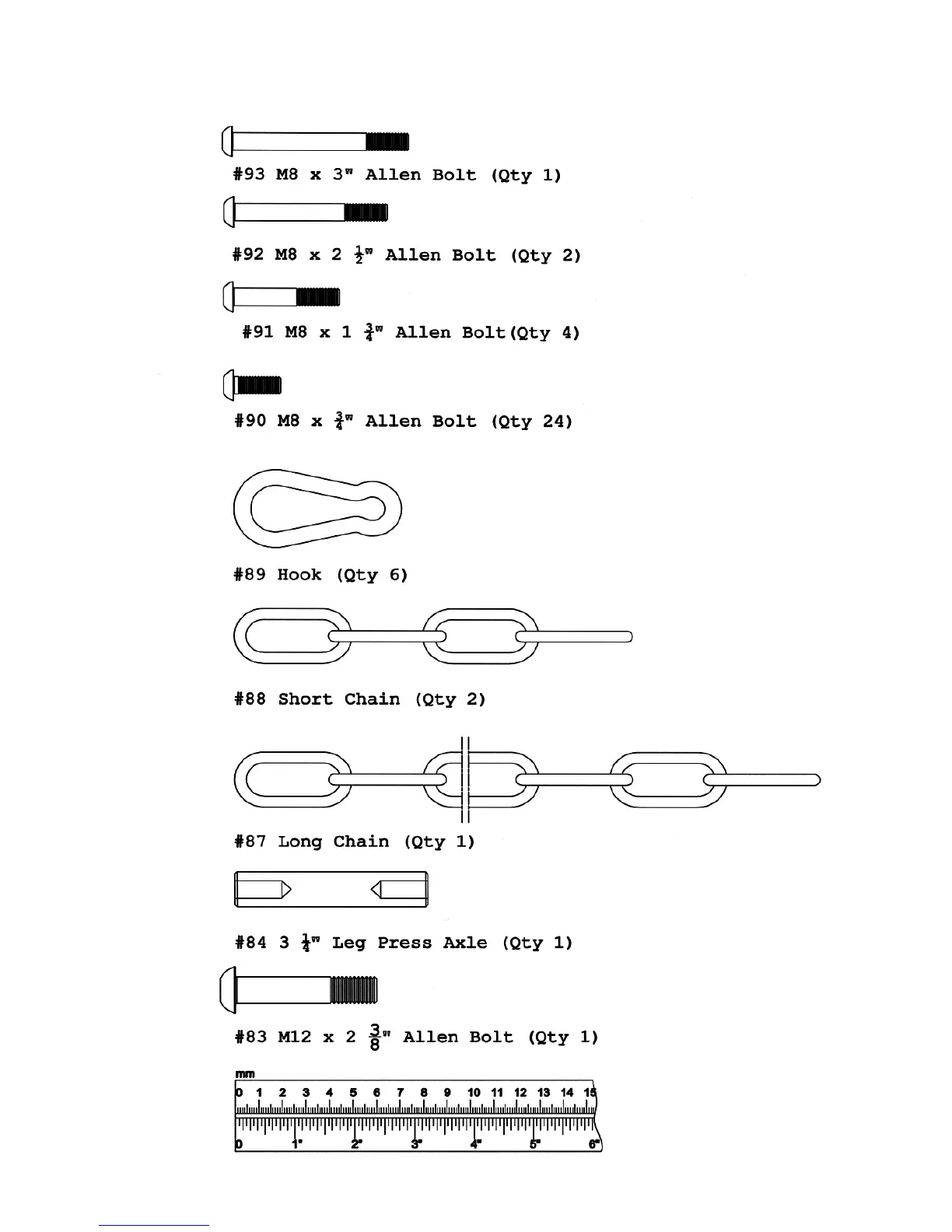 #93 M8 x 3" Allen Bolt (Qty 1)

#92 M8 x 2 $\frac{1}{2}$" Allen Bolt (Qty 2)

#91 M8 x 1 $\frac{3}{4}$" Allen Bolt(Qty 4)

#90 M8 x $\frac{3}{4}$" Allen Bolt (Qty 24)

#89 Hook (Qty 6)

#88 Short Chain (Qty 2)

#87 Long Chain (Qty 1)

#84 3 $\frac{1}{4}$" Leg Press Axle (Qty 1)

#83 M12 x 2 $\frac{3}{8}$" Allen Bolt (Qty 1)

mm
0 1 2 3 4 5 6 7 8 9 10 11 12 13 14 15
0 1" 2" 3" 4" 5" 6"